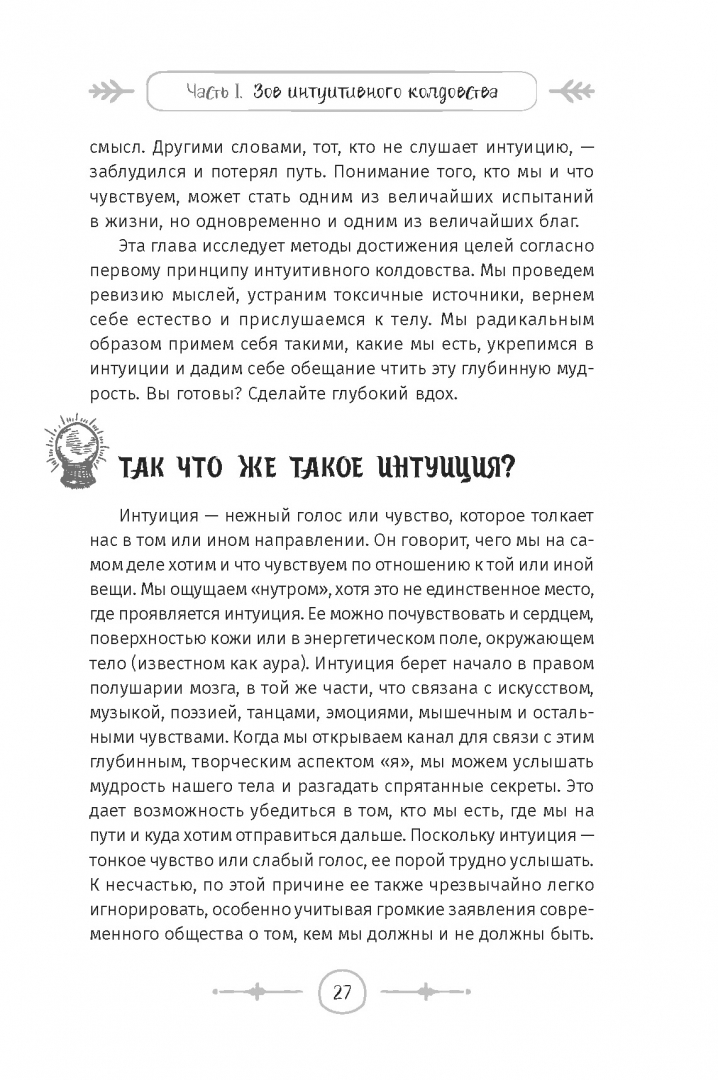 Часть I. Зов интуитивного колдовства

смысл. Другими словами, тот, кто не слушает интуицию, — заблудился и потерял путь. Понимание того, кто мы и что чувствуем, может стать одним из величайших испытаний в жизни, но одновременно и одним из величайших благ.

Эта глава исследует методы достижения целей согласно первому принципу интуитивного колдовства. Мы проведем ревизию мыслей, устраним токсичные источники, вернем себе естество и прислушаемся к телу. Мы радикальным образом примем себя такими, какие мы есть, укрепимся в интуиции и дадим себе обещание чтить эту глубинную мудрость. Вы готовы? Сделайте глубокий вдох.

ТАК ЧТО ЖЕ ТАКОЕ ИНТУИЦИЯ?

Интуиция — нежный голос или чувство, которое толкает нас в том или ином направлении. Он говорит, чего мы на самом деле хотим и что чувствуем по отношению к той или иной вещи. Мы ощущаем «нутром», хотя это не единственное место, где проявляется интуиция. Ее можно почувствовать и сердцем, поверхностью кожи или в энергетическом поле, окружающем тело (известном как аура). Интуиция берет начало в правом полушарии мозга, в той же части, что связана с искусством, музыкой, поэзией, танцами, эмоциями, мышечным и остальными чувствами. Когда мы открываем канал для связи с этим глубинным, творческим аспектом «я», мы можем услышать мудрость нашего тела и разгадать спрятанные секреты. Это дает возможность убедиться в том, кто мы есть, где мы на пути и куда хотим отправиться дальше. Поскольку интуиция — тонкое чувство или слабый голос, ее порой трудно услышать. К несчастью, по этой причине ее также чрезвычайно легко игнорировать, особенно учитывая громкие заявления современного общества о том, кем мы должны и не должны быть.

27